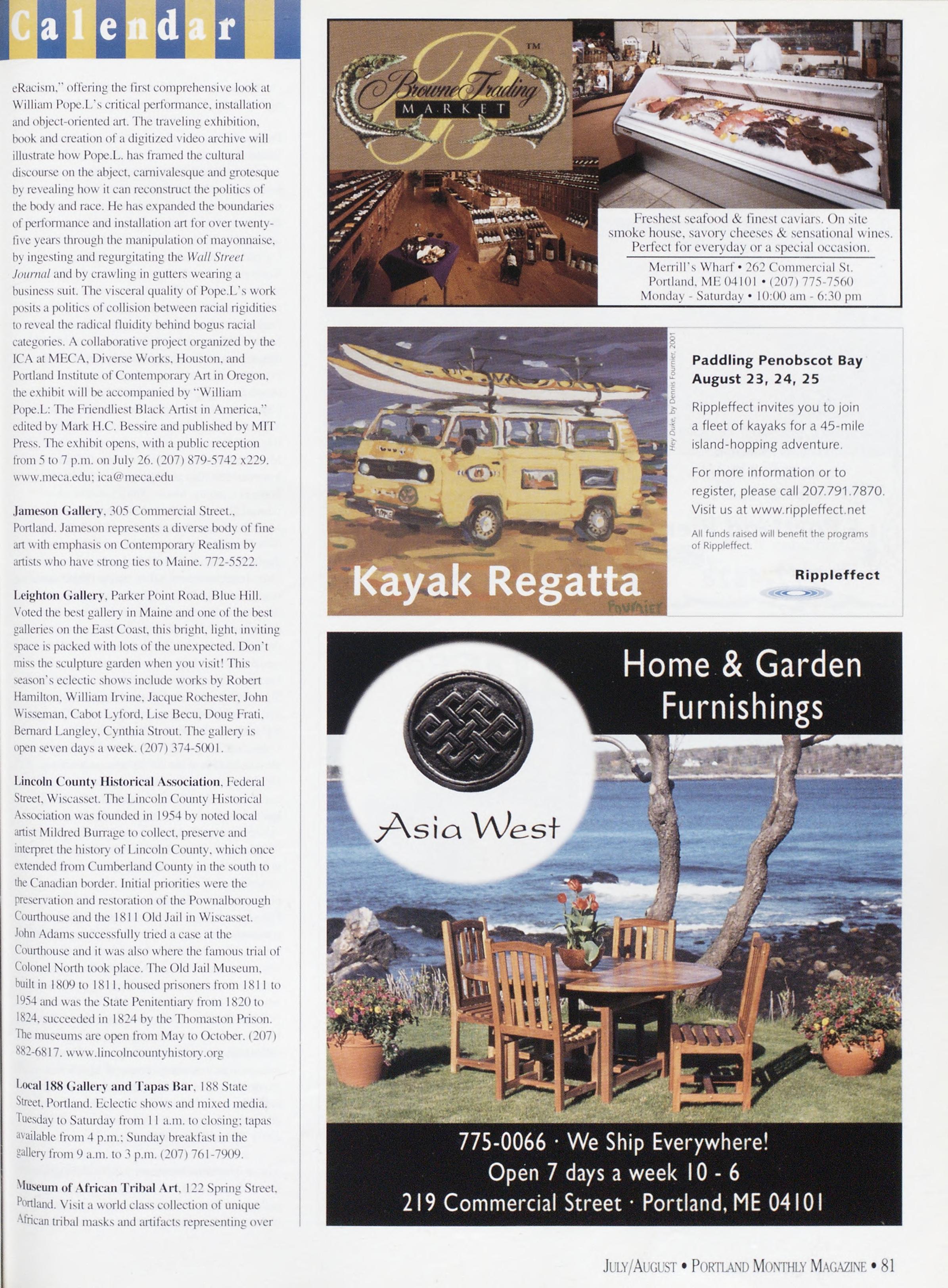 Calendar

eRacism," offering the first comprehensive look at William Pope.L's critical performance, installation and object-oriented art. The traveling exhibition, book and creation of a digitized video archive will illustrate how Pope.L. has framed the cultural discourse on the abject, carnivalesque and grotesque by revealing how it can reconstruct the politics of the body and race. He has expanded the boundaries of performance and installation art for over twenty-five years through the manipulation of mayonnaise, by ingesting and regurgitating the Wall Street Journal and by crawling in gutters wearing a business suit. The visceral quality of Pope.L's work posits a politics of collision between racial rigidities to reveal the radical fluidity behind bogus racial categories. A collaborative project organized by the ICA at MECA, Diverse Works, Houston, and Portland Institute of Contemporary Art in Oregon, the exhibit will be accompanied by "William Pope.L: The Friendliest Black Artist in America," edited by Mark H.C. Bessire and published by MIT Press. The exhibit opens, with a public reception from 5 to 7 p.m. on July 26. (207) 879-5742 x229. www.meca.edu; ica@meca.edu

Jameson Gallery, 305 Commercial Street., Portland. Jameson represents a diverse body of fine art with emphasis on Contemporary Realism by artists who have strong ties to Maine. 772-5522.

Leighton Gallery, Parker Point Road, Blue Hill. Voted the best gallery in Maine and one of the best galleries on the East Coast, this bright, light, inviting space is packed with lots of the unexpected. Don't miss the sculpture garden when you visit! This season's eclectic shows include works by Robert Hamilton, William Irvine, Jacque Rochester, John Wisseman, Cabot Lyford, Lise Becu, Doug Frati, Bernard Langley, Cynthia Strout. The gallery is open seven days a week. (207) 374-5001.

Lincoln County Historical Association, Federal Street, Wiscasset. The Lincoln County Historical Association was founded in 1954 by noted local artist Mildred Burrage to collect, preserve and interpret the history of Lincoln County, which once extended from Cumberland County in the south to the Canadian border. Initial priorities were the preservation and restoration of the Pownalborough Courthouse and the 1811 Old Jail in Wiscasset. John Adams successfully tried a case at the Courthouse and it was also where the famous trial of Colonel North took place. The Old Jail Museum, built in 1809 to 1811, housed prisoners from 1811 to 1954 and was the State Penitentiary from 1820 to 1824, succeeded in 1824 by the Thomaston Prison. The museums are open from May to October. (207) 882-6817. www.lincolncountyhistory.org

Local 188 Gallery and Tapas Bar, 188 State Street, Portland. Eclectic shows and mixed media. Tuesday to Saturday from 11 a.m. to closing; tapas available from 4 p.m.; Sunday breakfast in the gallery from 9 a.m. to 3 p.m. (207) 761-7909.

Museum of African Tribal Art, 122 Spring Street, Portland. Visit a world class collection of unique African tribal masks and artifacts representing over

Browne Trading MARKET ™

Freshest seafood & finest caviars. On site smoke house, savory cheeses & sensational wines. Perfect for everyday or a special occasion.

Merrill's Wharf • 262 Commercial St.
Portland, ME 04101 • (207) 775-7560
Monday - Saturday • 10:00 am - 6:30 pm

Kayak Regatta

Hey Duke, by Dennis Fournier, 2001

Paddling Penobscot Bay
August 23, 24, 25

Rippleffect invites you to join a fleet of kayaks for a 45-mile island-hopping adventure.

For more information or to register, please call 207.791.7870. Visit us at www.rippleffect.net

All funds raised will benefit the programs of Rippleffect.

Rippleffect

Home & Garden Furnishings

Asia West

775-0066 · We Ship Everywhere!
Open 7 days a week 10 - 6
219 Commercial Street · Portland, ME 04101

JULY/AUGUST • PORTLAND MONTHLY MAGAZINE • 81